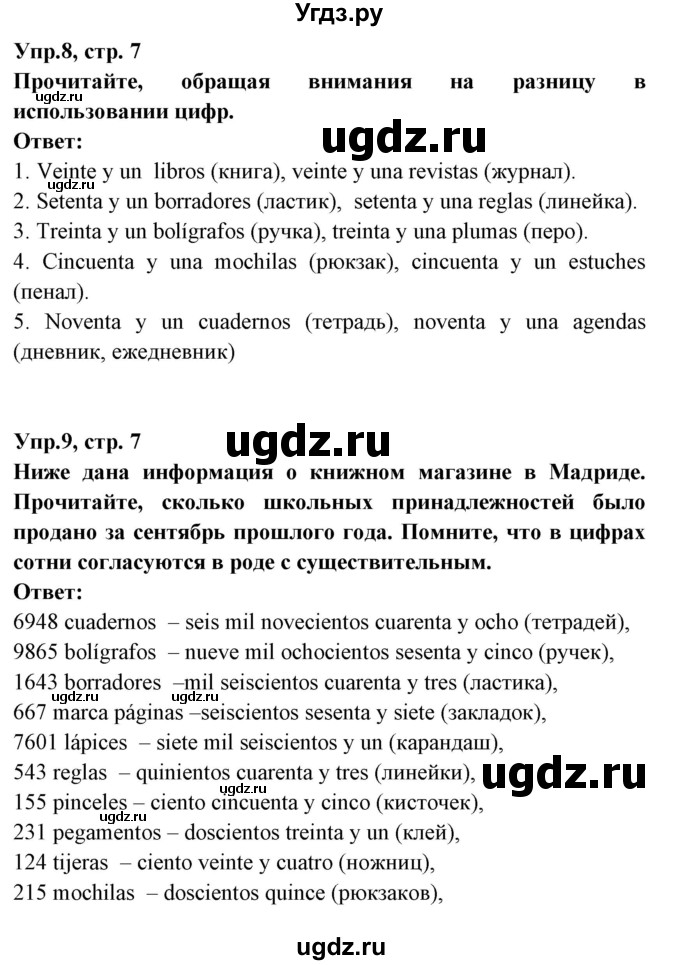 Угдз.ру

Упр.8, стр. 7

Прочитайте, обращая внимания на разницу в использовании цифр.

ugdz.ru

ugdz.ru

Ответ:

1. Veinte y un libros (книга), veinte y una revistas (журнал).
2. Setenta y un borradores (ластик), setenta y una reglas (линейка).
3. Treinta y un bolígrafos (ручка), treinta y una plumas (перо).
4. Cincuenta y una mochilas (рюкзак), cincuenta y un estuches (пенал).
5. Noventa y un cuadernos (тетрадь), noventa y una agendas (дневник, ежедневник)

Упр.9, стр. 7

ugdz.ru

Ниже дана информация о книжном магазине в Мадриде. Прочитайте, сколько школьных принадлежностей было продано за сентябрь прошлого года. Помните, что в цифрах сотни согласуются в роде с существительным.

Ответ:

6948 cuadernos – seis mil novecientos cuarenta y ocho (тетрадей),
9865 bolígrafos – nueve mil ochocientos sesenta y cinco (ручек),
1643 borradores –mil seiscientos cuarenta y tres (ластика),
ugdz.ru ugdz.ru
667 marca páginas –seiscientos sesenta y siete (закладок),
7601 lápices – siete mil seiscientos y un (карандаш),
543 reglas – quinientos cuarenta y tres (линейки),
ugdz.ru
ugdz.ru
155 pinceles – ciento cincuenta y cinco (кисточек),
231 pegamentos – doscientos treinta y un (клей),
124 tijeras – ciento veinte y cuatro (ножниц),
215 mochilas – doscientos quince (рюкзаков),

ugdz.ru